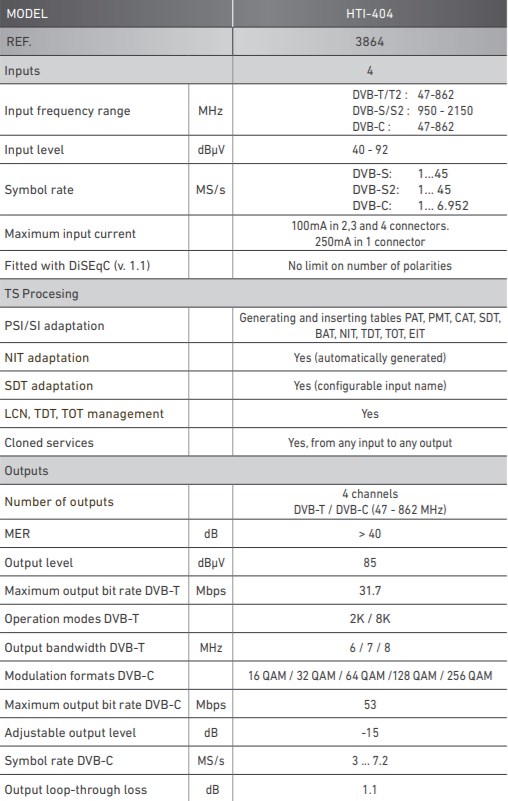 | MODEL | | HTI-404 |
|---|---|---|
| REF. | | 3864 |
| Inputs | | 4 |
| Input frequency range | MHz | DVB-T/T2 : 47-862 DVB-S/S2 : 950 - 2150 DVB-C : 47-862 |
| Input level | dBµV | 40 - 92 |
| Symbol rate | MS/s | DVB-S: 1...45 DVB-S2: 1... 45 DVB-C: 1... 6.952 |
| Maximum input current | | 100mA in 2,3 and 4 connectors. 250mA in 1 connector |
| Fitted with DiSEqC (v. 1.1) | | No limit on number of polarities |
| TS Procesing | | |
| PSI/SI adaptation | | Generating and inserting tables PAT, PMT, CAT, SDT, BAT, NIT, TDT, TOT, EIT |
| NIT adaptation | | Yes (automatically generated) |
| SDT adaptation | | Yes (configurable input name) |
| LCN, TDT, TOT management | | Yes |
| Cloned services | | Yes, from any input to any output |
| Outputs | | |
| Number of outputs | | 4 channels DVB-T / DVB-C (47 - 862 MHz) |
| MER | dB | > 40 |
| Output level | dBµV | 85 |
| Maximum output bit rate DVB-T | Mbps | 31.7 |
| Operation modes DVB-T | | 2K / 8K |
| Output bandwidth DVB-T | MHz | 6 / 7 / 8 |
| Modulation formats DVB-C | | 16 QAM / 32 QAM / 64 QAM /128 QAM / 256 QAM |
| Maximum output bit rate DVB-C | Mbps | 53 |
| Adjustable output level | dB | -15 |
| Symbol rate DVB-C | MS/s | 3 ... 7.2 |
| Output loop-through loss | dB | 1.1 |